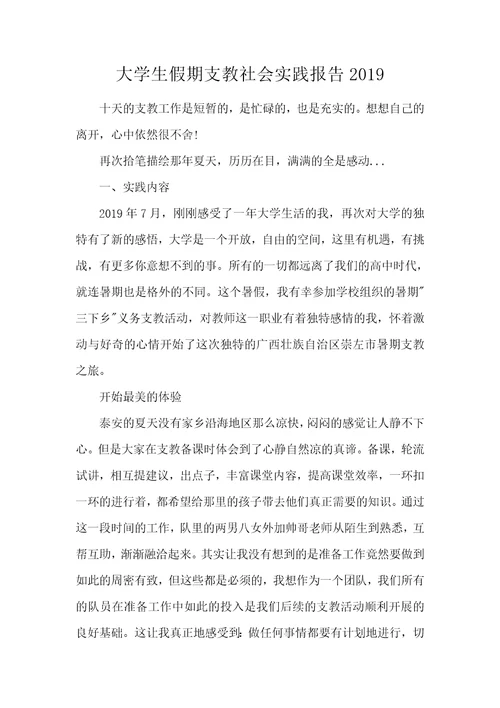 大学生假期支教社会实践报告 2019

十天的支教工作是短暂的，是忙碌的，也是充实的。想想自己的离开，心中依然很不舍!

再次拾笔描绘那年夏天，历历在目，满满的全是感动...

一、实践内容

2019 年 7 月，刚刚感受了一年大学生活的我，再次对大学的独特有了新的感悟，大学是一个开放，自由的空间，这里有机遇，有挑战，有更多你意想不到的事。所有的一切都远离了我们的高中时代，就连暑期也是格外的不同。这个暑假，我有幸参加学校组织的暑期"三下乡"义务支教活动，对教师这一职业有着独特感情的我，怀着激动与好奇的心情开始了这次独特的广西壮族自治区崇左市暑期支教之旅。

开始最美的体验

泰安的夏天没有家乡沿海地区那么凉快，闷闷的感觉让人静不下心。但是大家在支教备课时体会到了心静自然凉的真谛。备课，轮流试讲，相互提建议，出点子，丰富课堂内容，提高课堂效率，一环扣一环的进行着，都希望给那里的孩子带去他们真正需要的知识。通过这一段时间的工作，队里的两男八女外加帅哥老师从陌生到熟悉，互帮互助，渐渐融洽起来。其实让我没有想到的是准备工作竟然要做到如此的周密有致，但这些都是必须的，我想作为一个团队，我们所有的队员在准备工作中如此的投入是我们后续的支教活动顺利开展的良好基础。这让我真正地感受到，做任何事情都要有计划地进行，切